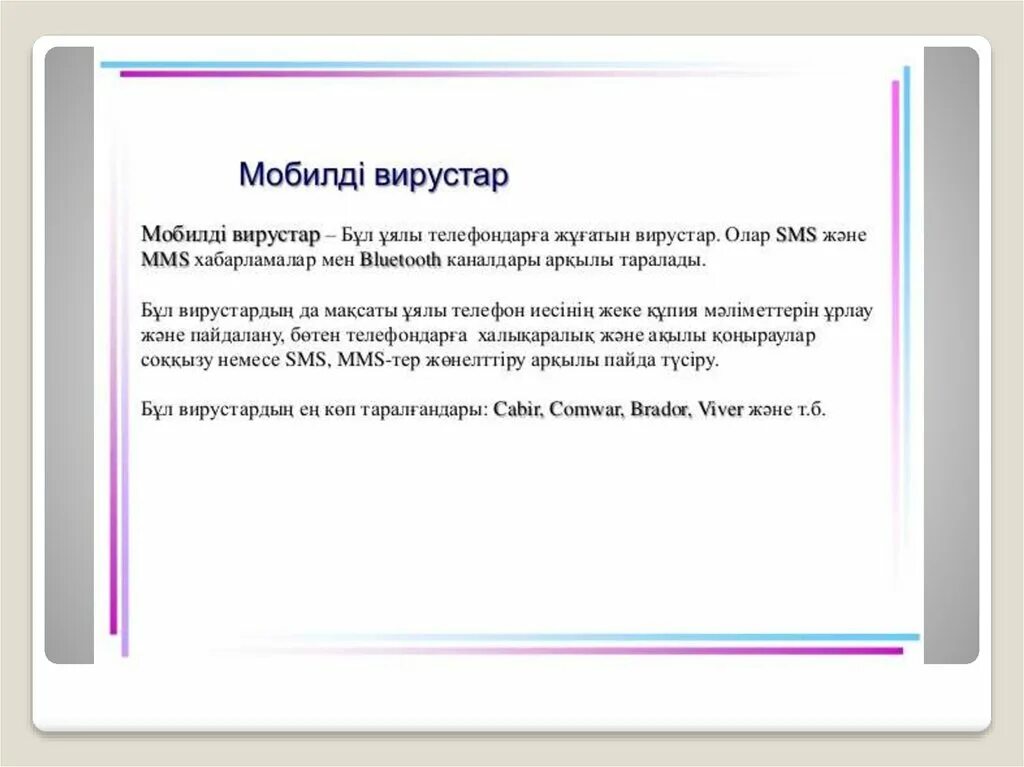 Мобилді вирустар

Мобилді вирустар – Бұл ұялы телефондарға жұғатын вирустар. Олар SMS және MMS хабарламалар мен Bluetooth каналдары арқылы таралады.

Бұл вирустардың да мақсаты ұялы телефон иесінің жеке құпия мәліметтерін ұрлау және пайдалану, бөтен телефондарға халықаралық және ақылы қоңыраулар соққызу немесе SMS, MMS-тер жөнелттіру арқылы пайда түсіру.

Бұл вирустардың ең көп таралғандары: Cabir, Comwar, Brador, Viver және т.б.